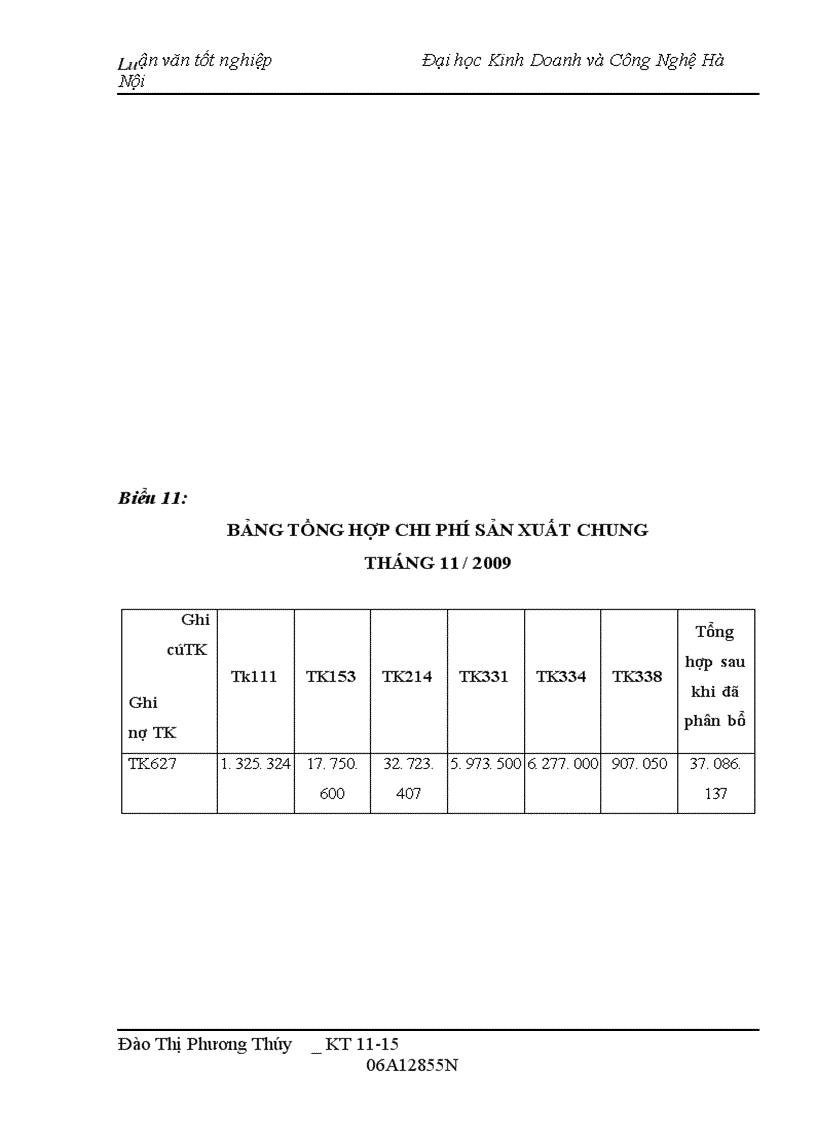 Luận văn tốt nghiệp Đại học Kinh Doanh và Công Nghệ Hà Nội

Biểu 11:

BẢNG TỔNG HỢP CHI PHÍ SẢN XUẤT CHUNG

THÁNG 11 / 2009

| Ghi cúTK Ghi nợ TK | Tk111 | TK153 | TK214 | TK331 | TK334 | TK338 | Tổng hợp sau khi đã phân bổ |
|---|---|---|---|---|---|---|---|
| TK627 | 1. 325. 324 | 17. 750. 600 | 32. 723. 407 | 5. 973. 500 | 6. 277. 000 | 907. 050 | 37. 086. 137 |

Đào Thị Phương Thúy _ KT 11-15
06A12855N